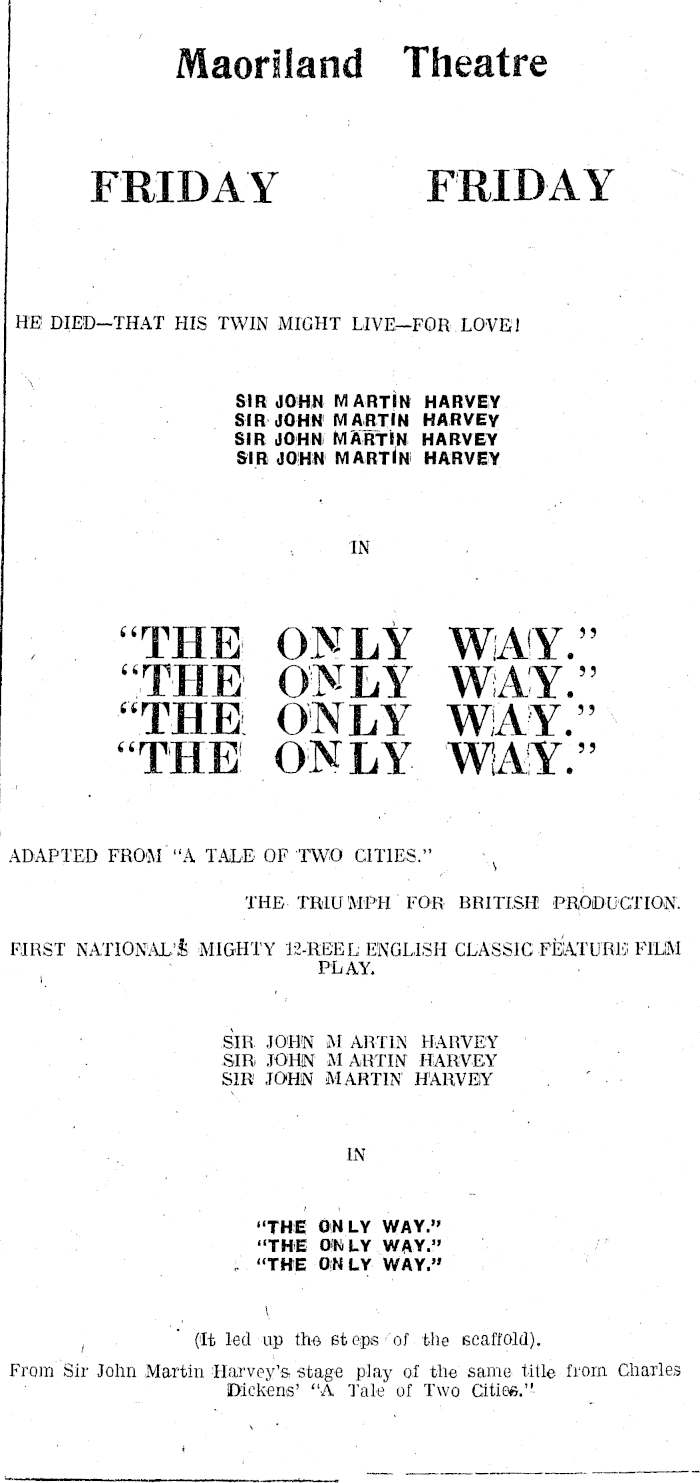 Maoriland Theatre

FRIDAY FRIDAY

HE DIED—THAT HIS TWIN MIGHT LIVE—FOR LOVE!

SIR JOHN MARTIN HARVEY
SIR JOHN MARTIN HARVEY
SIR JOHN MARTIN HARVEY
SIR JOHN MARTIN HARVEY

IN

"THE ONLY WAY."
"THE ONLY WAY."
"THE ONLY WAY."
"THE ONLY WAY."

ADAPTED FROM "A TALE OF TWO CITIES."

THE TRIUMPH FOR BRITISH PRODUCTION.

FIRST NATIONAL'S MIGHTY 12-REEL ENGLISH CLASSIC FEATURE FILM PLAY.

SIR JOHN MARTIN HARVEY
SIR JOHN MARTIN HARVEY
SIR JOHN MARTIN HARVEY

IN

"THE ONLY WAY."
"THE ONLY WAY."
"THE ONLY WAY."

(It led up the steps of the scaffold).

From Sir John Martin Harvey's stage play of the same title from Charles Dickens' "A Tale of Two Cities."